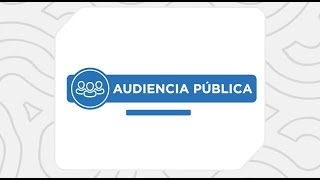 AUDIENCIA PÚBLICA